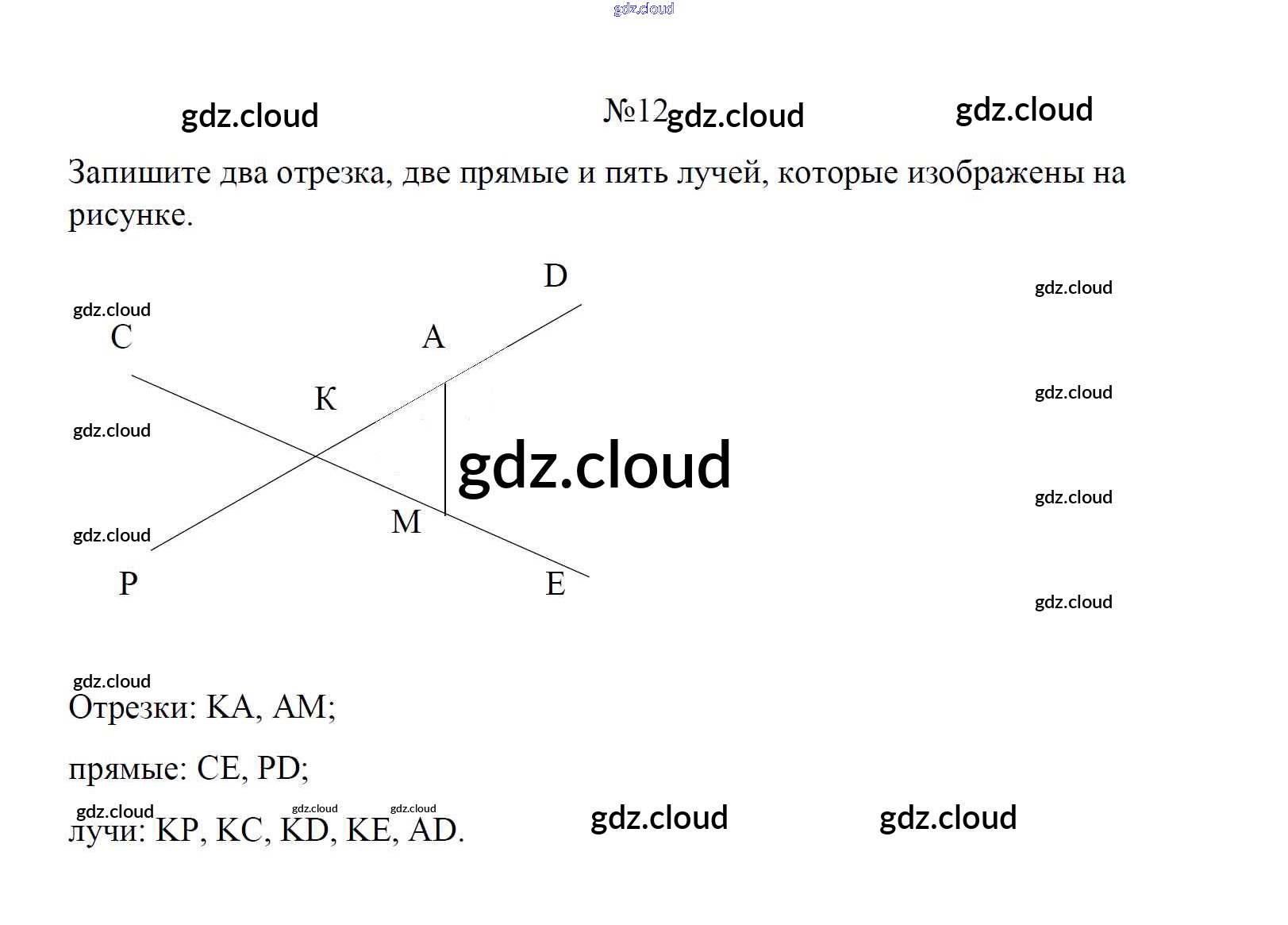 №12

Запишите два отрезка, две прямые и пять лучей, которые изображены на рисунке.

D
C
A
K
M
P
E

Отрезки: KA, AM;

прямые: CE, PD;

лучи: KP, KC, KD, KE, AD.

gdz.cloud